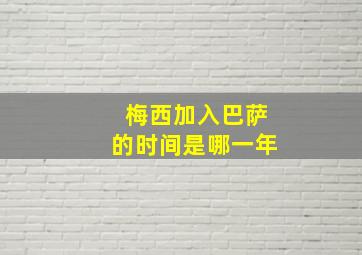 梅西加入巴萨
的时间是哪一年